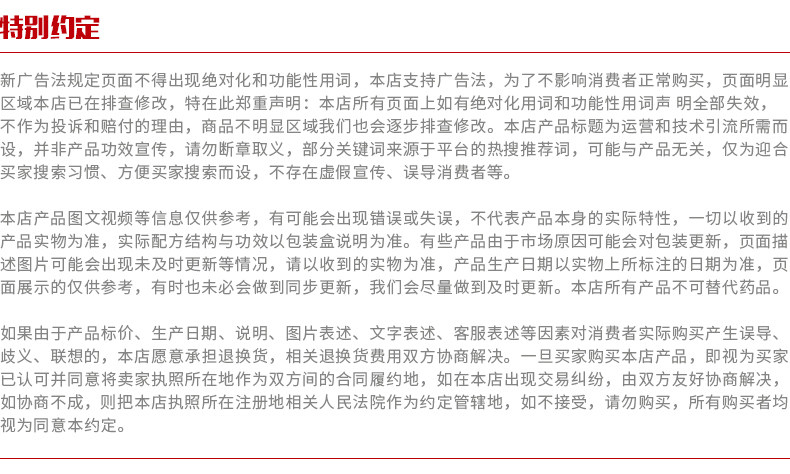 特别约定

新广告法规定页面不得出现绝对化和功能性用词，本店支持广告法，为了不影响消费者正常购买，页面明显区域本店已在排查修改，特在此郑重声明：本店所有页面上如有绝对化用词和功能性用词声 明全部失效，不作为投诉和赔付的理由，商品不明显区域我们也会逐步排查修改。本店产品标题为运营和技术引流所需而设，并非产品功效宣传，请勿断章取义，部分关键词来源于平台的热搜推荐词，可能与产品无关，仅为迎合买家搜索习惯、方便买家搜索而设，不存在虚假宣传、误导消费者等。

本店产品图文视频等信息仅供参考，有可能会出现错误或失误，不代表产品本身的实际特性，一切以收到的产品实物为准，实际配方结构与功效以包装盒说明为准。有些产品由于市场原因可能会对包装更新，页面描述图片可能会出现未及时更新等情况，请以收到的实物为准，产品生产日期以实物上所标注的日期为准，页面展示的仅供参考，有时也未必会做到同步更新，我们会尽量做到及时更新。本店所有产品不可替代药品。

如果由于产品标价、生产日期、说明、图片表述、文字表述、客服表述等因素对消费者实际购买产生误导、歧义、联想的，本店愿意承担退换货，相关退换货费用双方协商解决。一旦买家购买本店产品，即视为买家已认可并同意将卖家执照所在地作为双方间的合同履约地，如在本店出现交易纠纷，由双方友好协商解决，如协商不成，则把本店执照所在注册地相关人民法院作为约定管辖地，如不接受，请勿购买，所有购买者均视为同意本约定。